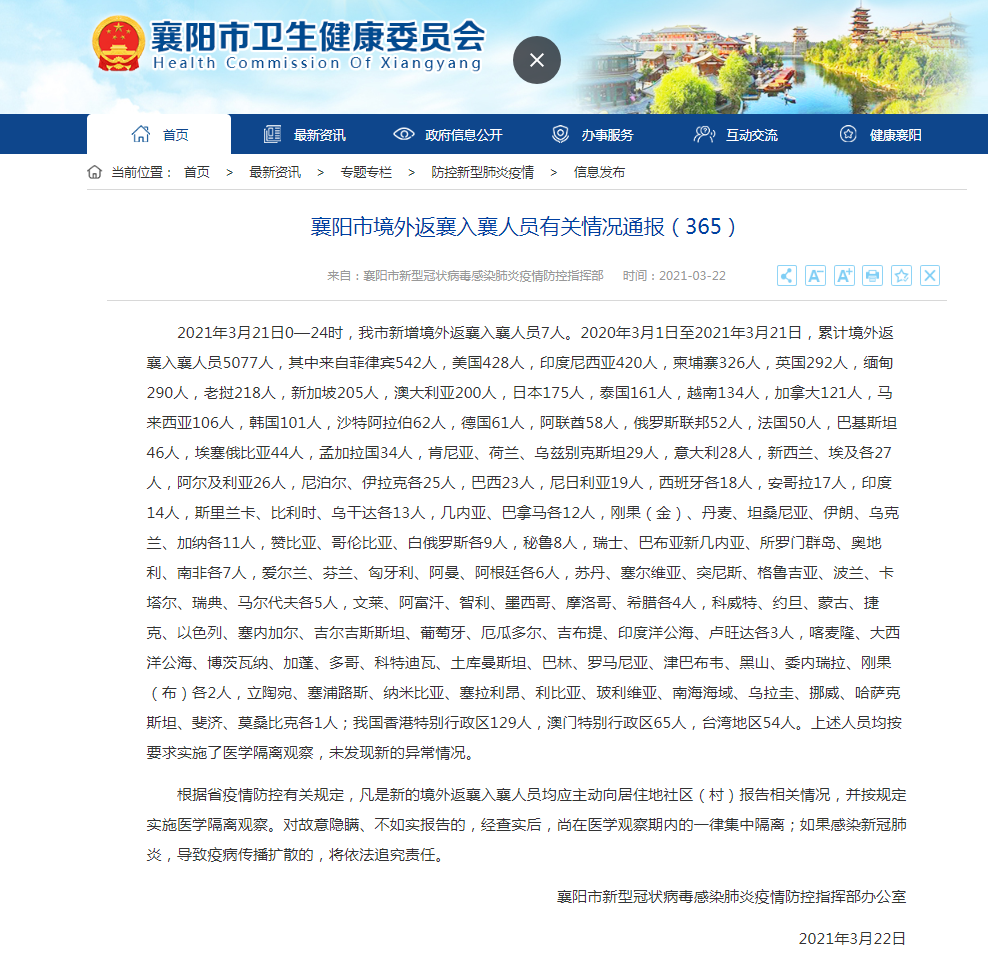 襄阳市卫生健康委员会
Health Commission Of Xiangyang

首页　最新资讯　政府信息公开　办事服务　互动交流　健康襄阳

当前位置： 首页 > 最新资讯 > 专题专栏 > 防控新型肺炎疫情 > 信息发布

襄阳市境外返襄入襄人员有关情况通报（365）

来自：襄阳市新型冠状病毒感染肺炎疫情防控指挥部　时间：2021-03-22

2021年3月21日0—24时，我市新增境外返襄入襄人员7人。2020年3月1日至2021年3月21日，累计境外返襄入襄人员5077人，其中来自菲律宾542人，美国428人，印度尼西亚420人，柬埔寨326人，英国292人，缅甸290人，老挝218人，新加坡205人，澳大利亚200人，日本175人，泰国161人，越南134人，加拿大121人，马来西亚106人，韩国101人，沙特阿拉伯62人，德国61人，阿联酋58人，俄罗斯联邦52人，法国50人，巴基斯坦46人，埃塞俄比亚44人，孟加拉国34人，肯尼亚、荷兰、乌兹别克斯坦29人，意大利28人，新西兰、埃及各27人，阿尔及利亚26人，尼泊尔、伊拉克各25人，巴西23人，尼日利亚19人，西班牙各18人，安哥拉17人，印度14人，斯里兰卡、比利时、乌干达各13人，几内亚、巴拿马各12人，刚果（金）、丹麦、坦桑尼亚、伊朗、乌克兰、加纳各11人，赞比亚、哥伦比亚、白俄罗斯各9人，秘鲁8人，瑞士、巴布亚新几内亚、所罗门群岛、奥地利、南非各7人，爱尔兰、芬兰、匈牙利、阿曼、阿根廷各6人，苏丹、塞尔维亚、突尼斯、格鲁吉亚、波兰、卡塔尔、瑞典、马尔代夫各5人，文莱、阿富汗、智利、墨西哥、摩洛哥、希腊各4人，科威特、约旦、蒙古、捷克、以色列、塞内加尔、吉尔吉斯斯坦、葡萄牙、厄瓜多尔、吉布提、印度洋公海、卢旺达各3人，喀麦隆、大西洋公海、博茨瓦纳、加蓬、多哥、科特迪瓦、土库曼斯坦、巴林、罗马尼亚、津巴布韦、黑山、委内瑞拉、刚果（布）各2人，立陶宛、塞浦路斯、纳米比亚、塞拉利昂、利比亚、玻利维亚、南海海域、乌拉圭、挪威、哈萨克斯坦、斐济、莫桑比克各1人；我国香港特别行政区129人，澳门特别行政区65人，台湾地区54人。上述人员均按要求实施了医学隔离观察，未发现新的异常情况。

根据省疫情防控有关规定，凡是新的境外返襄入襄人员均应主动向居住地社区（村）报告相关情况，并按规定实施医学隔离观察。对故意隐瞒、不如实报告的，经查实后，尚在医学观察期内的一律集中隔离；如果感染新冠肺炎，导致疫病传播扩散的，将依法追究责任。

襄阳市新型冠状病毒感染肺炎疫情防控指挥部办公室

2021年3月22日